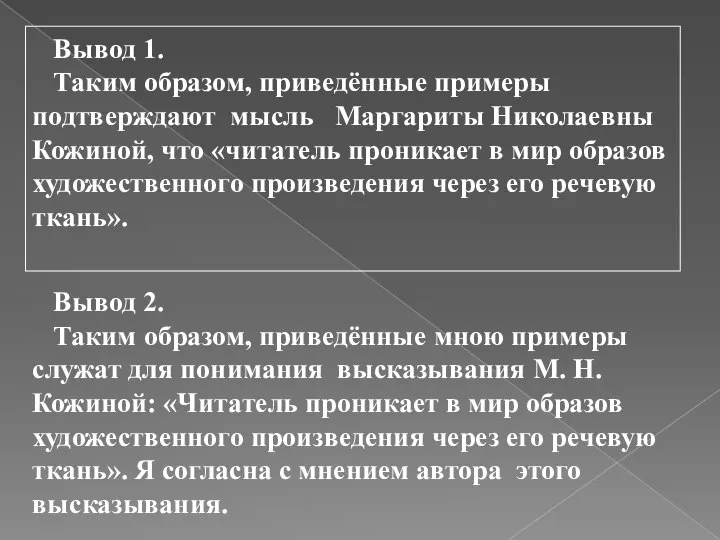 Вывод 1.
Таким образом, приведённые примеры подтверждают мысль Маргариты Николаевны Кожиной, что «читатель проникает в мир образов художественного произведения через его речевую ткань».

Вывод 2.
Таким образом, приведённые мною примеры служат для понимания высказывания М. Н. Кожиной: «Читатель проникает в мир образов художественного произведения через его речевую ткань». Я согласна с мнением автора этого высказывания.